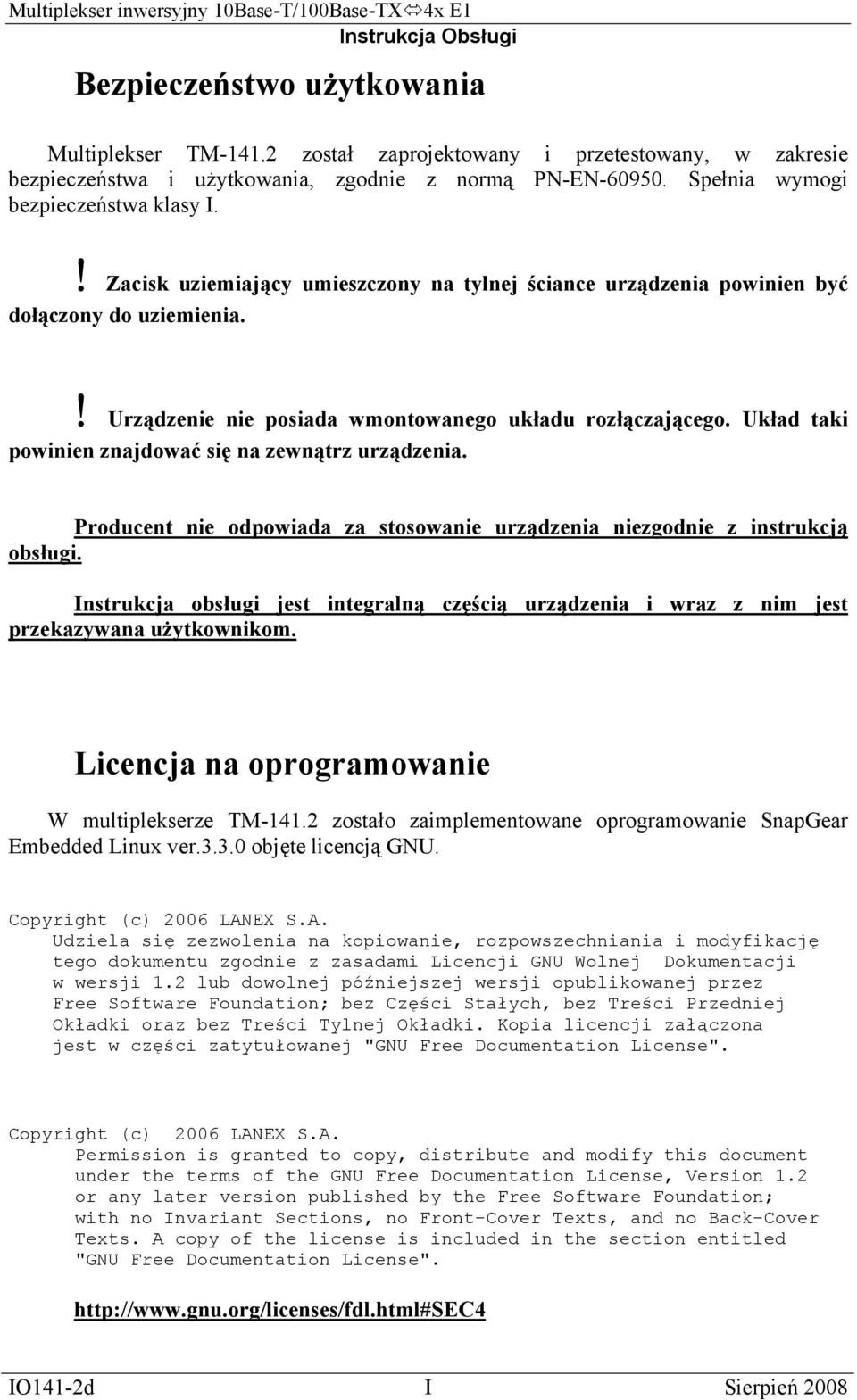 Multiplekser inwersyjny 10Base-T/100Base-TX⇔4x E1
Instrukcja Obsługi

Bezpieczeństwo użytkowania

Multiplekser TM-141.2 został zaprojektowany i przetestowany, w zakresie bezpieczeństwa i użytkowania, zgodnie z normą PN-EN-60950. Spełnia wymogi bezpieczeństwa klasy I.

! Zacisk uziemiający umieszczony na tylnej ściance urządzenia powinien być dołączony do uziemienia.

! Urządzenie nie posiada wmontowanego układu rozłączającego. Układ taki powinien znajdować się na zewnątrz urządzenia.

Producent nie odpowiada za stosowanie urządzenia niezgodnie z instrukcją obsługi.

Instrukcja obsługi jest integralną częścią urządzenia i wraz z nim jest przekazywana użytkownikom.

Licencja na oprogramowanie

W multiplekserze TM-141.2 zostało zaimplementowane oprogramowanie SnapGear Embedded Linux ver.3.3.0 objęte licencją GNU.

Copyright (c) 2006 LANEX S.A.
Udziela się zezwolenia na kopiowanie, rozpowszechniania i modyfikację tego dokumentu zgodnie z zasadami Licencji GNU Wolnej Dokumentacji w wersji 1.2 lub dowolnej późniejszej wersji opublikowanej przez Free Software Foundation; bez Części Stałych, bez Treści Przedniej Okładki oraz bez Treści Tylnej Okładki. Kopia licencji załączona jest w części zatytułowanej "GNU Free Documentation License".

Copyright (c) 2006 LANEX S.A.
Permission is granted to copy, distribute and modify this document under the terms of the GNU Free Documentation License, Version 1.2 or any later version published by the Free Software Foundation; with no Invariant Sections, no Front-Cover Texts, and no Back-Cover Texts. A copy of the license is included in the section entitled "GNU Free Documentation License".

http://www.gnu.org/licenses/fdl.html#SEC4

IO141-2d I Sierpień 2008